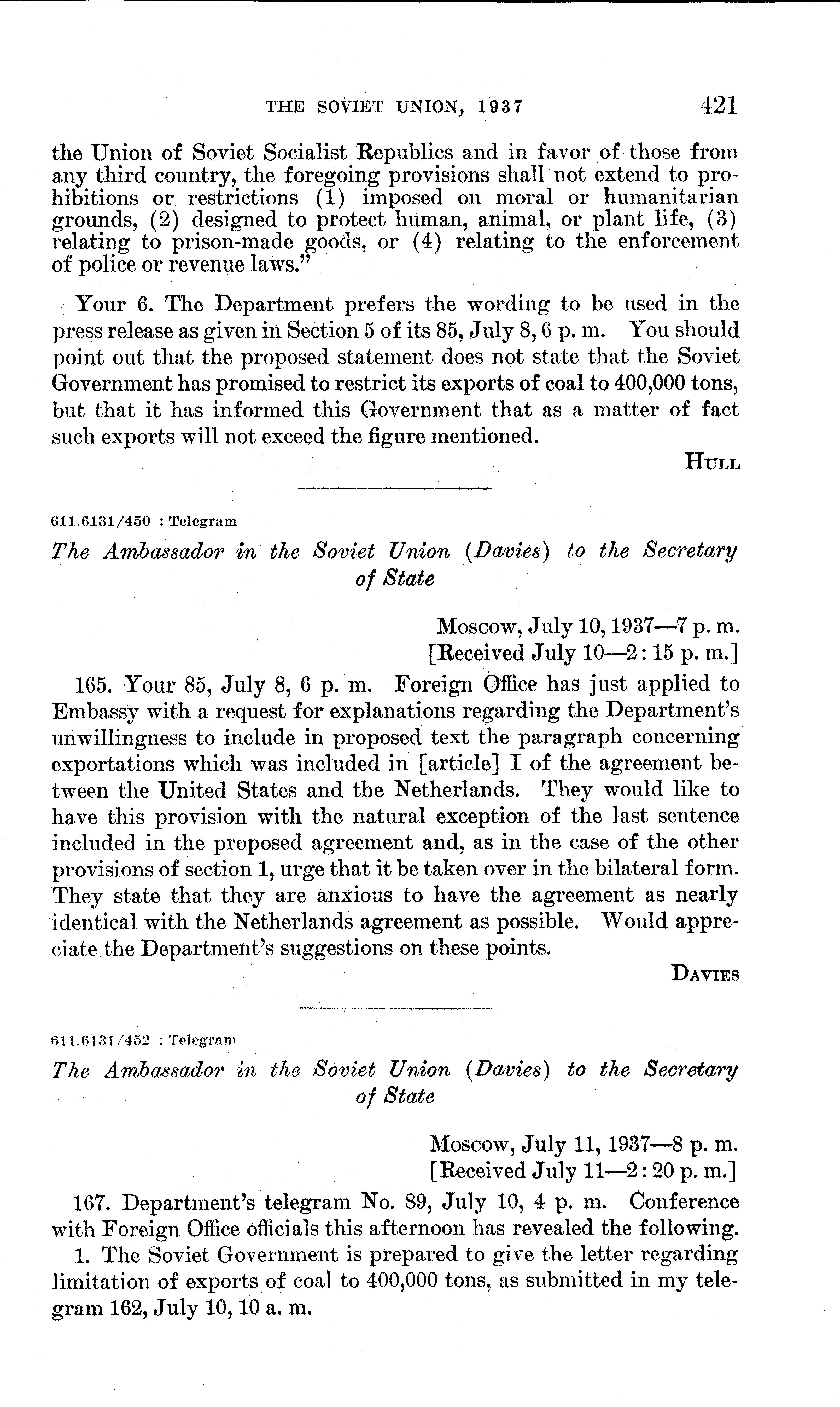 THE SOVIET UNION, 1937 421

the Union of Soviet Socialist Republics and in favor of those from any third country, the foregoing provisions shall not extend to prohibitions or restrictions (1) imposed on moral or humanitarian grounds, (2) designed to protect human, animal, or plant life, (3) relating to prison-made goods, or (4) relating to the enforcement of police or revenue laws."

Your 6. The Department prefers the wording to be used in the press release as given in Section 5 of its 85, July 8, 6 p. m. You should point out that the proposed statement does not state that the Soviet Government has promised to restrict its exports of coal to 400,000 tons, but that it has informed this Government that as a matter of fact such exports will not exceed the figure mentioned.

HULL

611.6131/450 : Telegram

The Ambassador in the Soviet Union (Davies) to the Secretary of State

Moscow, July 10, 1937—7 p. m.
[Received July 10—2:15 p. m.]

165. Your 85, July 8, 6 p. m. Foreign Office has just applied to Embassy with a request for explanations regarding the Department's unwillingness to include in proposed text the paragraph concerning exportations which was included in [article] I of the agreement between the United States and the Netherlands. They would like to have this provision with the natural exception of the last sentence included in the proposed agreement and, as in the case of the other provisions of section 1, urge that it be taken over in the bilateral form. They state that they are anxious to have the agreement as nearly identical with the Netherlands agreement as possible. Would appreciate the Department's suggestions on these points.

DAVIES

611.6131/452 : Telegram

The Ambassador in the Soviet Union (Davies) to the Secretary of State

Moscow, July 11, 1937—8 p. m.
[Received July 11—2:20 p. m.]

167. Department's telegram No. 89, July 10, 4 p. m. Conference with Foreign Office officials this afternoon has revealed the following.

1. The Soviet Government is prepared to give the letter regarding limitation of exports of coal to 400,000 tons, as submitted in my telegram 162, July 10, 10 a. m.